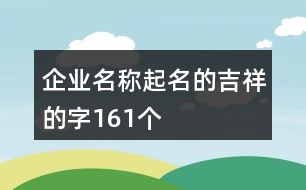 企业名称起名的吉祥的字161个